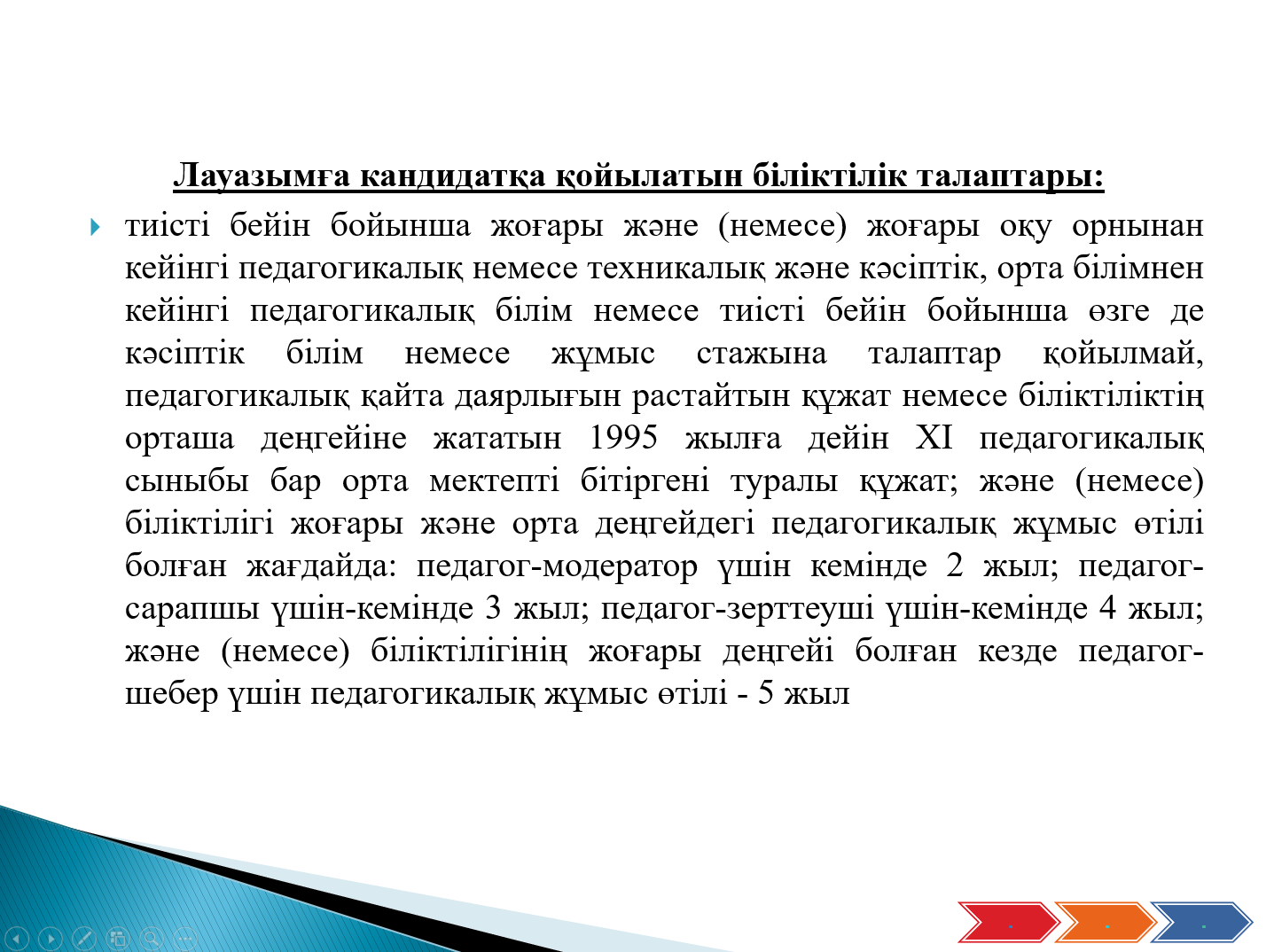 Лауазымға кандидатқа қойылатын біліктілік талаптары:

тиісті бейін бойынша жоғары және (немесе) жоғары оқу орнынан кейінгі педагогикалық немесе техникалық және кәсіптік, орта білімнен кейінгі педагогикалық білім немесе тиісті бейін бойынша өзге де кәсіптік білім немесе жұмыс стажына талаптар қойылмай, педагогикалық қайта даярлығын растайтын құжат немесе біліктіліктің орташа деңгейіне жататын 1995 жылға дейін XI педагогикалық сыныбы бар орта мектепті бітіргені туралы құжат; және (немесе) біліктілігі жоғары және орта деңгейдегі педагогикалық жұмыс өтілі болған жағдайда: педагог-модератор үшін кемінде 2 жыл; педагог-сарапшы үшін-кемінде 3 жыл; педагог-зерттеуші үшін-кемінде 4 жыл; және (немесе) біліктілігінің жоғары деңгейі болған кезде педагог-шебер үшін педагогикалық жұмыс өтілі - 5 жыл